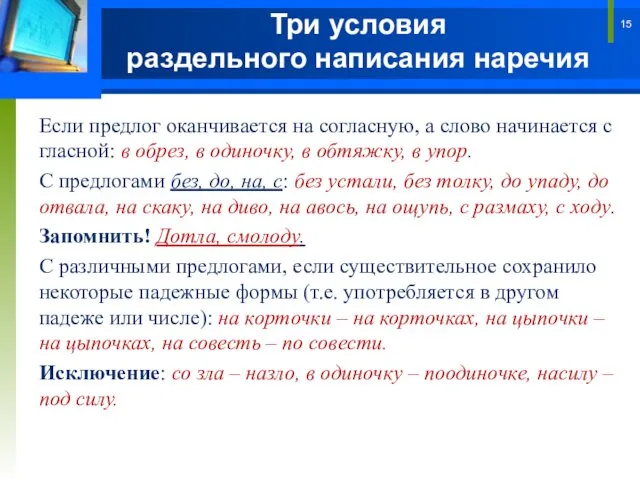 Три условия раздельного написания наречия

15

Если предлог оканчивается на согласную, а слово начинается с гласной: в обрез, в одиночку, в обтяжку, в упор.

С предлогами без, до, на, с: без устали, без толку, до упаду, до отвала, на скаку, на диво, на авось, на ощупь, с размаху, с ходу.

Запомнить! Дотла, смолоду.

С различными предлогами, если существительное сохранило некоторые падежные формы (т.е. употребляется в другом падеже или числе): на корточки – на корточках, на цыпочки – на цыпочках, на совесть – по совести.

Исключение: со зла – назло, в одиночку – поодиночке, насилу – под силу.